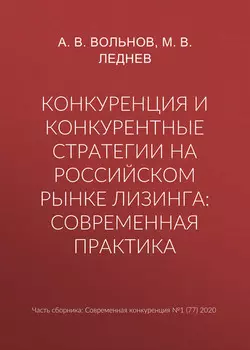 А. В. ВОЛЬНОВ, М. В. ЛЕДНЕВ

КОНКУРЕНЦИЯ И КОНКУРЕНТНЫЕ СТРАТЕГИИ НА РОССИЙСКОМ РЫНКЕ ЛИЗИНГА: СОВРЕМЕННАЯ ПРАКТИКА

Часть сборника: Современная конкуренция №1 (77) 2020